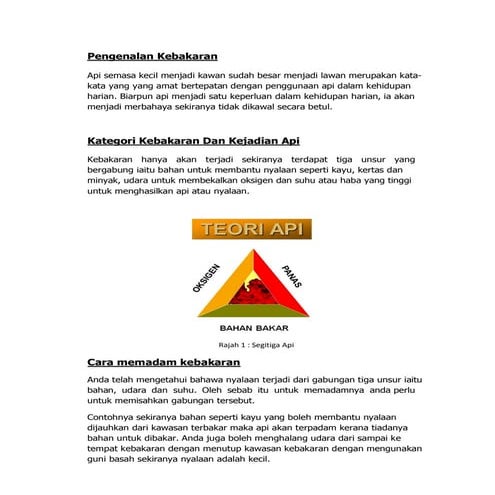 Pengenalan Kebakaran

Api semasa kecil menjadi kawan sudah besar menjadi lawan merupakan kata-kata yang yang amat bertepatan dengan penggunaan api dalam kehidupan harian. Biarpun api menjadi satu keperluan dalam kehidupan harian, ia akan menjadi merbahaya sekiranya tidak dikawal secara betul.

Kategori Kebakaran Dan Kejadian Api

Kebakaran hanya akan terjadi sekiranya terdapat tiga unsur yang bergabung iaitu bahan untuk membantu nyalaan seperti kayu, kertas dan minyak, udara untuk membekalkan oksigen dan suhu atau haba yang tinggi untuk menghasilkan api atau nyalaan.

TEORI API

OKSIGEN

PANAS

BAHAN BAKAR

Rajah 1 : Segitiga Api

Cara memadam kebakaran

Anda telah mengetahui bahawa nyalaan terjadi dari gabungan tiga unsur iaitu bahan, udara dan suhu. Oleh sebab itu untuk memadamnya anda perlu untuk memisahkan gabungan tersebut.

Contohnya sekiranya bahan seperti kayu yang boleh membantu nyalaan dijauhkan dari kawasan terbakar maka api akan terpadam kerana tiadanya bahan untuk dibakar. Anda juga boleh menghalang udara dari sampai ke tempat kebakaran dengan menutup kawasan kebakaran dengan mengunakan guni basah sekiranya nyalaan adalah kecil.